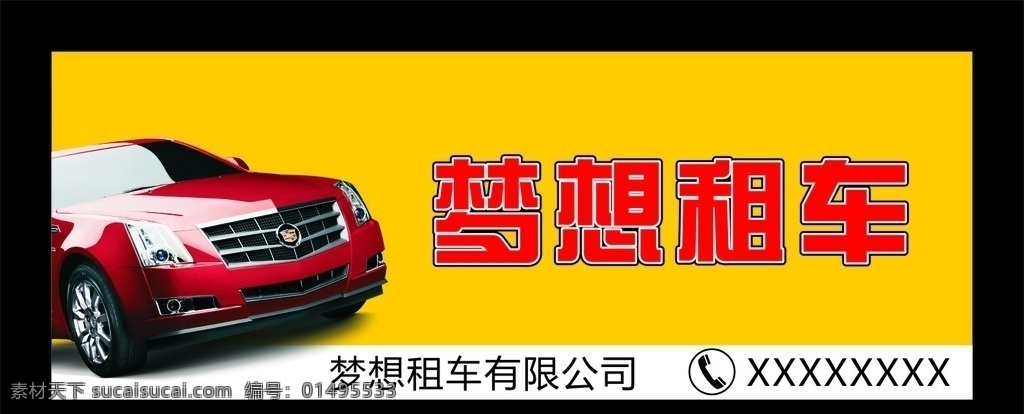 梦想租车

梦想租车有限公司 XXXXXXXX

素材天下 sucaisucai.com 编号：01495533